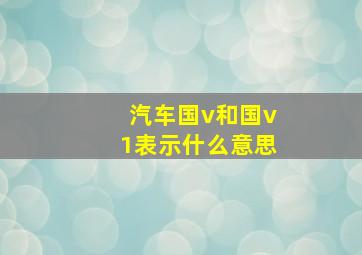 汽车国v和国v1表示什么意思